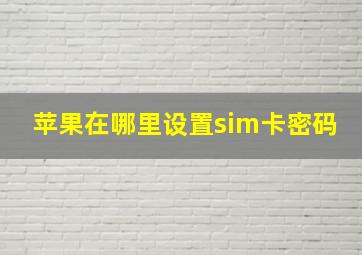 苹果在哪里设置sim卡密码